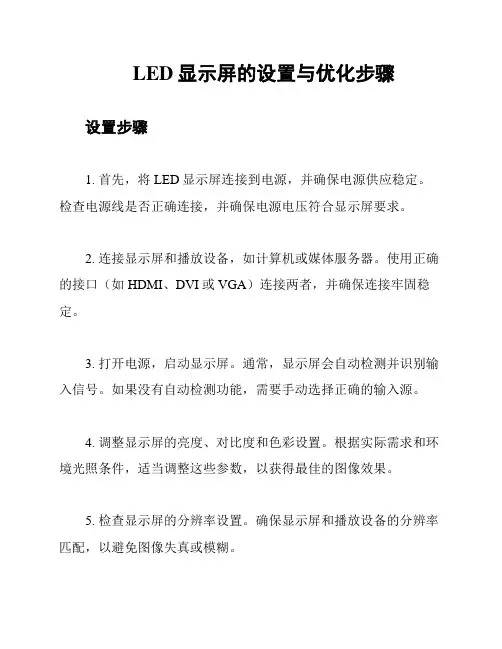 LED 显示屏的设置与优化步骤

设置步骤

1. 首先，将 LED 显示屏连接到电源，并确保电源供应稳定。检查电源线是否正确连接，并确保电源电压符合显示屏要求。

2. 连接显示屏和播放设备，如计算机或媒体服务器。使用正确的接口（如 HDMI、DVI 或 VGA）连接两者，并确保连接牢固稳定。

3. 打开电源，启动显示屏。通常，显示屏会自动检测并识别输入信号。如果没有自动检测功能，需要手动选择正确的输入源。

4. 调整显示屏的亮度、对比度和色彩设置。根据实际需求和环境光照条件，适当调整这些参数，以获得最佳的图像效果。

5. 检查显示屏的分辨率设置。确保显示屏和播放设备的分辨率匹配，以避免图像失真或模糊。